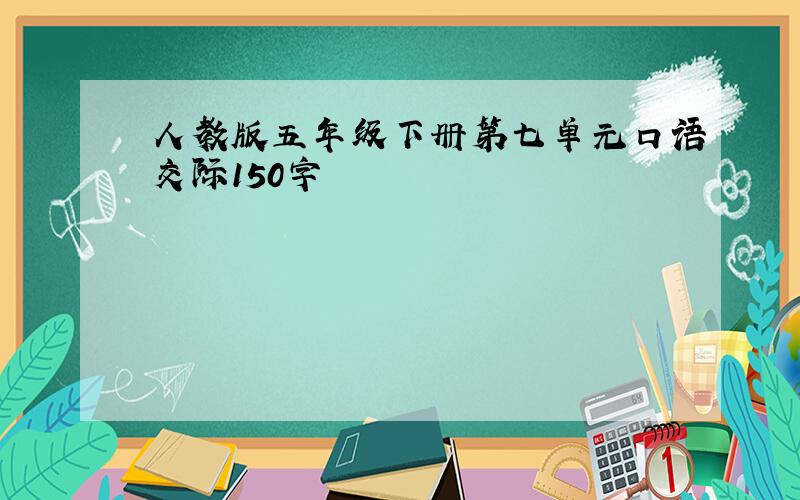 人教版五年级下册第七单元口语交际150字